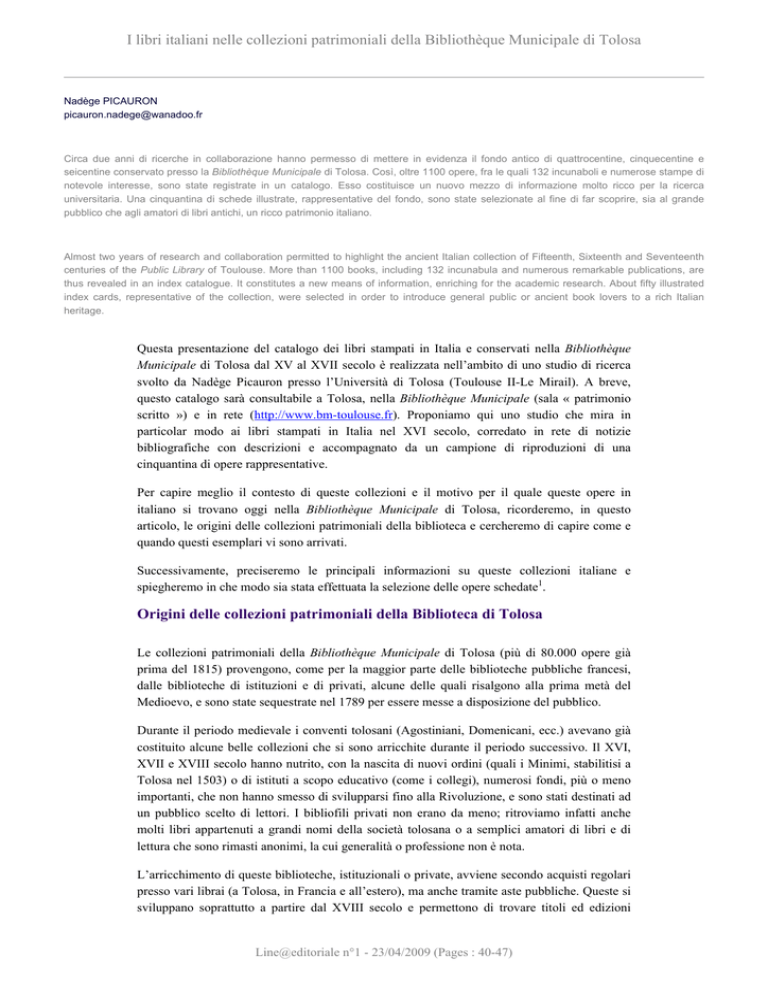 I libri italiani nelle collezioni patrimoniali della Bibliothèque Municipale di Tolosa

Nadège PICAURON
picauron.nadege@wanadoo.fr

Circa due anni di ricerche in collaborazione hanno permesso di mettere in evidenza il fondo antico di quattrocentine, cinquecentine e seicentine conservato presso la Bibliothèque Municipale di Tolosa. Così, oltre 1100 opere, fra le quali 132 incunaboli e numerose stampe di notevole interesse, sono state registrate in un catalogo. Esso costituisce un nuovo mezzo di informazione molto ricco per la ricerca universitaria. Una cinquantina di schede illustrate, rappresentative del fondo, sono state selezionate al fine di far scoprire, sia al grande pubblico che agli amatori di libri antichi, un ricco patrimonio italiano.

Almost two years of research and collaboration permitted to highlight the ancient Italian collection of Fifteenth, Sixteenth and Seventeenth centuries of the Public Library of Toulouse. More than 1100 books, including 132 incunabula and numerous remarkable publications, are thus revealed in an index catalogue. It constitutes a new means of information, enriching for the academic research. About fifty illustrated index cards, representative of the collection, were selected in order to introduce general public or ancient book lovers to a rich Italian heritage.

Questa presentazione del catalogo dei libri stampati in Italia e conservati nella Bibliothèque Municipale di Tolosa dal XV al XVII secolo è realizzata nell'ambito di uno studio di ricerca svolto da Nadège Picauron presso l'Università di Tolosa (Toulouse II-Le Mirail). A breve, questo catalogo sarà consultabile a Tolosa, nella Bibliothèque Municipale (sala « patrimonio scritto ») e in rete (http://www.bm-toulouse.fr). Proponiamo qui uno studio che mira in particolar modo ai libri stampati in Italia nel XVI secolo, corredato in rete di notizie bibliografiche con descrizioni e accompagnato da un campione di riproduzioni di una cinquantina di opere rappresentative.

Per capire meglio il contesto di queste collezioni e il motivo per il quale queste opere in italiano si trovano oggi nella Bibliothèque Municipale di Tolosa, ricorderemo, in questo articolo, le origini delle collezioni patrimoniali della biblioteca e cercheremo di capire come e quando questi esemplari vi sono arrivati.

Successivamente, preciseremo le principali informazioni su queste collezioni italiane e spiegheremo in che modo sia stata effettuata la selezione delle opere schedate$^{1}$.

Origini delle collezioni patrimoniali della Biblioteca di Tolosa

Le collezioni patrimoniali della Bibliothèque Municipale di Tolosa (più di 80.000 opere già prima del 1815) provengono, come per la maggior parte delle biblioteche pubbliche francesi, dalle biblioteche di istituzioni e di privati, alcune delle quali risalgono alla prima metà del Medioevo, e sono state sequestrate nel 1789 per essere messe a disposizione del pubblico.

Durante il periodo medievale i conventi tolosani (Agostiniani, Domenicani, ecc.) avevano già costituito alcune belle collezioni che si sono arricchite durante il periodo successivo. Il XVI, XVII e XVIII secolo hanno nutrito, con la nascita di nuovi ordini (quali i Minimi, stabilitisi a Tolosa nel 1503) o di istituti a scopo educativo (come i collegi), numerosi fondi, più o meno importanti, che non hanno smesso di svilupparsi fino alla Rivoluzione, e sono stati destinati ad un pubblico scelto di lettori. I bibliofili privati non erano da meno; ritroviamo infatti anche molti libri appartenuti a grandi nomi della società tolosana o a semplici amatori di libri e di lettura che sono rimasti anonimi, la cui generalità o professione non è nota.

L'arricchimento di queste biblioteche, istituzionali o private, avviene secondo acquisti regolari presso vari librai (a Tolosa, in Francia e all'estero), ma anche tramite aste pubbliche. Queste si sviluppano soprattutto a partire dal XVIII secolo e permettono di trovare titoli ed edizioni

Line@editoriale n°1 - 23/04/2009 (Pages : 40-47)